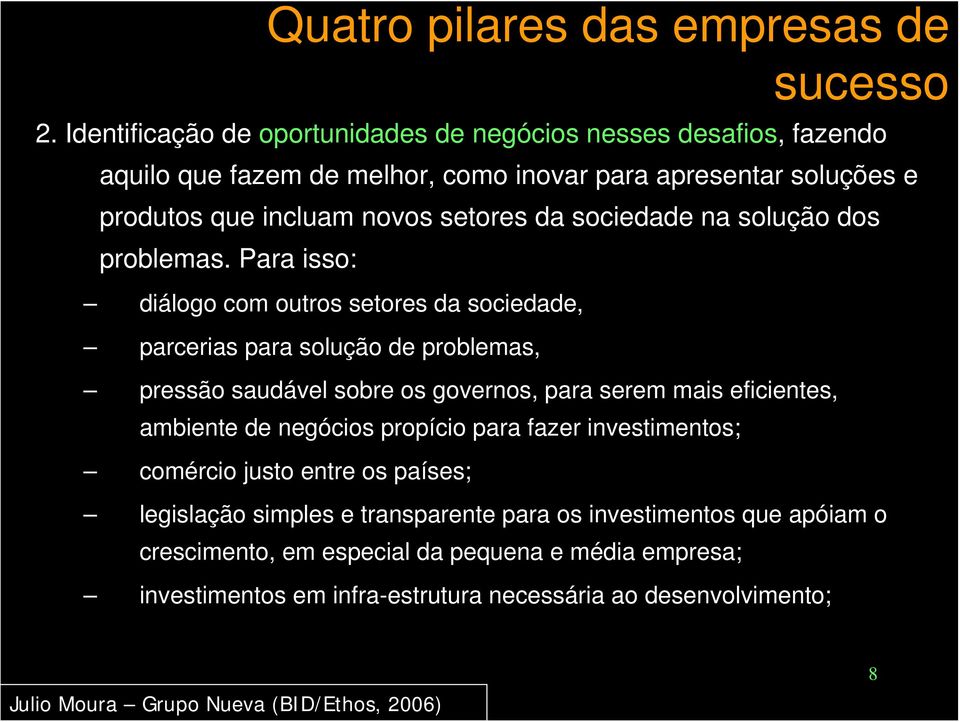 Quatro pilares das empresas de sucesso

2. Identificação de oportunidades de negócios nesses desafios, fazendo aquilo que fazem de melhor, como inovar para apresentar soluções e produtos que incluam novos setores da sociedade na solução dos problemas. Para isso:

– diálogo com outros setores da sociedade,

– parcerias para solução de problemas,

– pressão saudável sobre os governos, para serem mais eficientes, ambiente de negócios propício para fazer investimentos;

– comércio justo entre os países;

– legislação simples e transparente para os investimentos que apóiam o crescimento, em especial da pequena e média empresa;

– investimentos em infra-estrutura necessária ao desenvolvimento;

8

Julio Moura – Grupo Nueva (BID/Ethos, 2006)